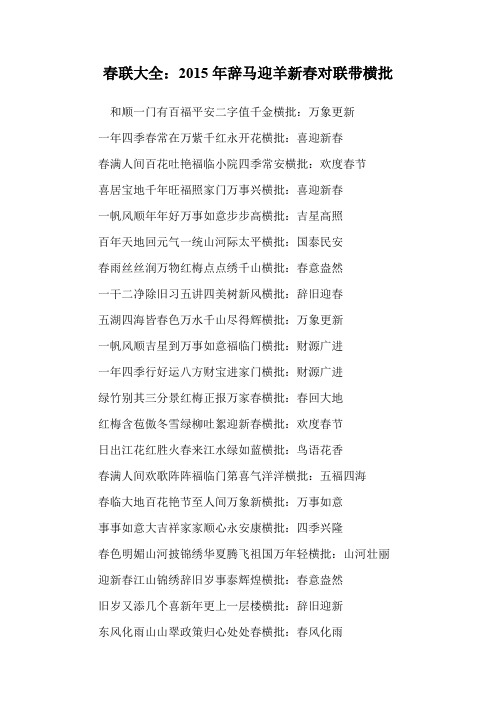 春联大全：2015 年辞马迎羊新春对联带横批

和顺一门有百福平安二字值千金横批：万象更新

一年四季春常在万紫千红永开花横批：喜迎新春

春满人间百花吐艳福临小院四季常安横批：欢度春节

喜居宝地千年旺福照家门万事兴横批：喜迎新春

一帆风顺年年好万事如意步步高横批：吉星高照

百年天地回元气一统山河际太平横批：国泰民安

春雨丝丝润万物红梅点点绣千山横批：春意盎然

一干二净除旧习五讲四美树新风横批：辞旧迎春

五湖四海皆春色万水千山尽得辉横批：万象更新

一帆风顺吉星到万事如意福临门横批：财源广进

一年四季行好运八方财宝进家门横批：财源广进

绿竹别其三分景红梅正报万家春横批：春回大地

红梅含苞傲冬雪绿柳吐絮迎新春横批：欢度春节

日出江花红胜火春来江水绿如蓝横批：鸟语花香

春满人间欢歌阵阵福临门第喜气洋洋横批：五福四海

春临大地百花艳节至人间万象新横批：万事如意

事事如意大吉祥家家顺心永安康横批：四季兴隆

春色明媚山河披锦绣华夏腾飞祖国万年轻横批：山河壮丽

迎新春江山锦绣辞旧岁事泰辉煌横批：春意盎然

旧岁又添几个喜新年更上一层楼横批：辞旧迎新

东风化雨山山翠政策归心处处春横批：春风化雨